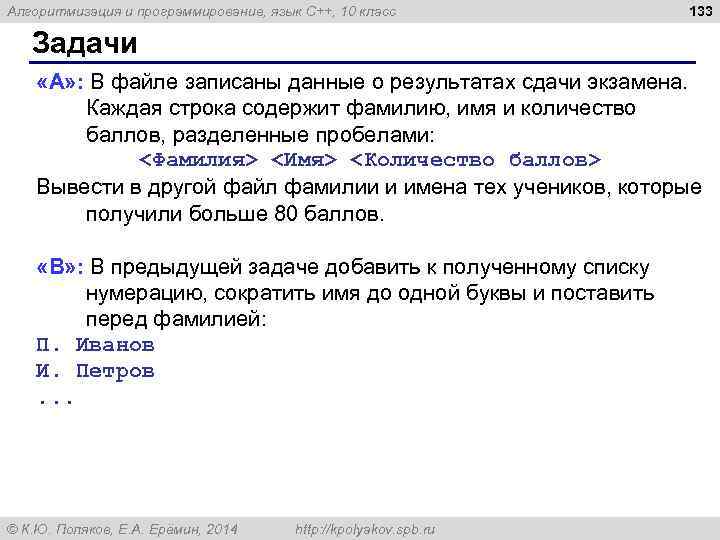 Алгоритмизация и программирование, язык C++, 10 класс

133

Задачи

«A»: В файле записаны данные о результатах сдачи экзамена. Каждая строка содержит фамилию, имя и количество баллов, разделенные пробелами:
<Фамилия> <Имя> <Количество баллов>
Вывести в другой файл фамилии и имена тех учеников, которые получили больше 80 баллов.

«B»: В предыдущей задаче добавить к полученному списку нумерацию, сократить имя до одной буквы и поставить перед фамилией:
П. Иванов
И. Петров
...

© К.Ю. Поляков, Е.А. Ерёмин, 2014

http://kpolyakov.spb.ru